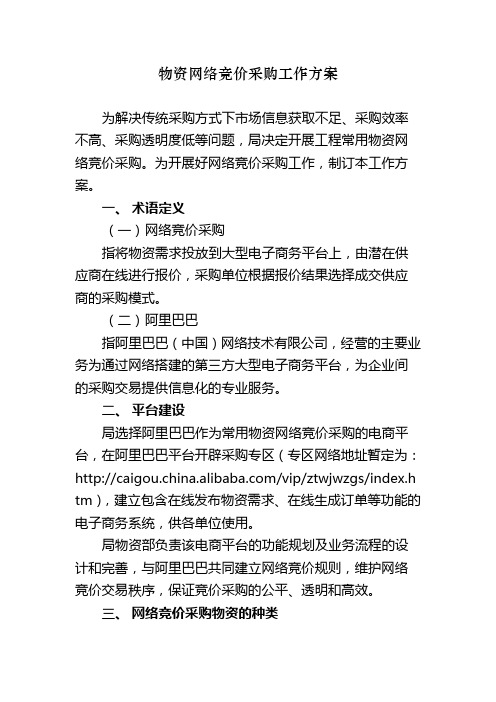 物资网络竞价采购工作方案

为解决传统采购方式下市场信息获取不足、采购效率不高、采购透明度低等问题，局决定开展工程常用物资网络竞价采购。为开展好网络竞价采购工作，制订本工作方案。

一、 术语定义

（一）网络竞价采购

指将物资需求投放到大型电子商务平台上，由潜在供应商在线进行报价，采购单位根据报价结果选择成交供应商的采购模式。

（二）阿里巴巴

指阿里巴巴（中国）网络技术有限公司，经营的主要业务为通过网络搭建的第三方大型电子商务平台，为企业间的采购交易提供信息化的专业服务。

二、 平台建设

局选择阿里巴巴作为常用物资网络竞价采购的电商平台，在阿里巴巴平台开辟采购专区（专区网络地址暂定为：http://caigou.china.alibaba.com/vip/ztwjwzgs/index.htm），建立包含在线发布物资需求、在线生成订单等功能的电子商务系统，供各单位使用。

局物资部负责该电商平台的功能规划及业务流程的设计和完善，与阿里巴巴共同建立网络竞价规则，维护网络竞价交易秩序，保证竞价采购的公平、透明和高效。

三、 网络竞价采购物资的种类